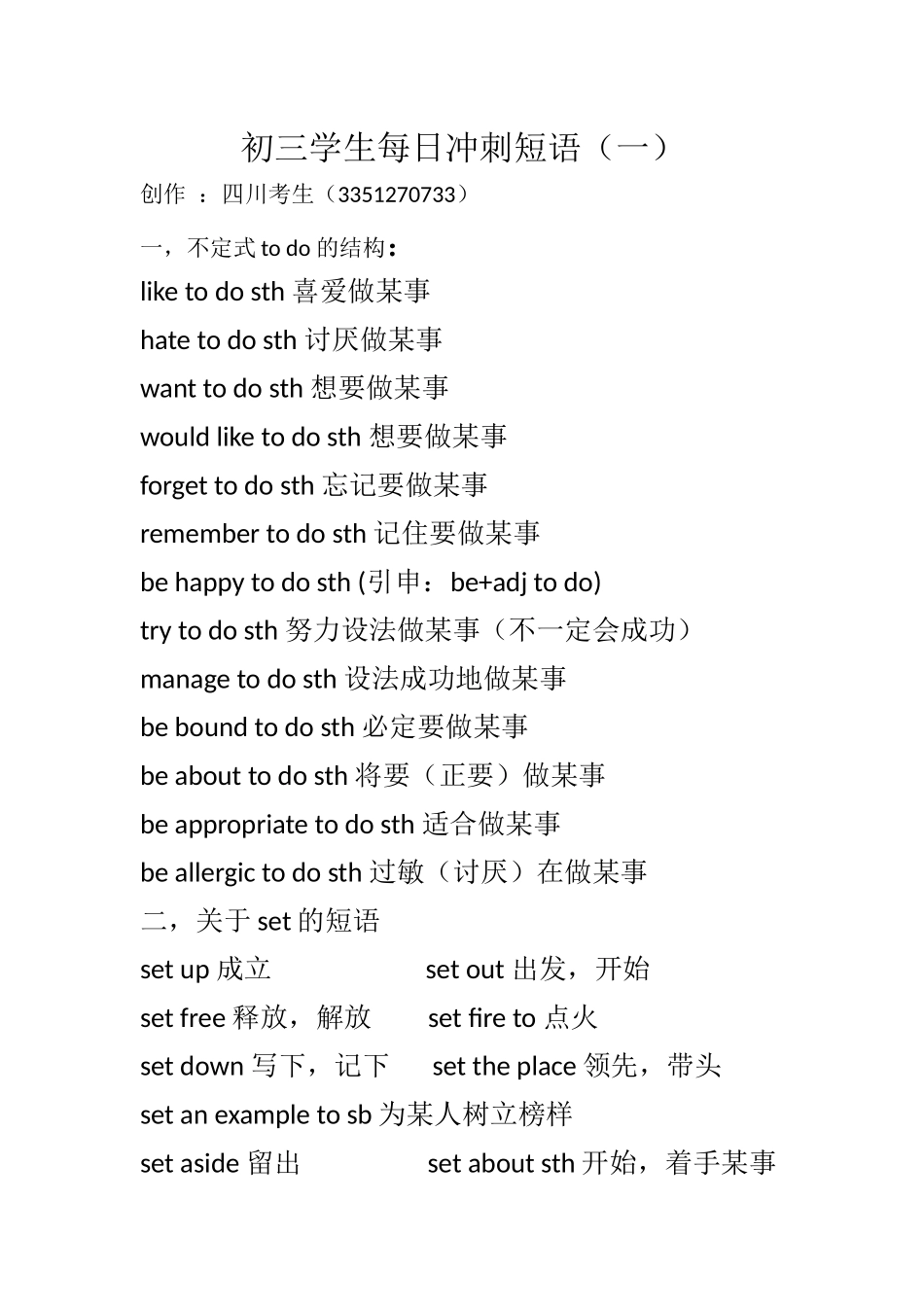 初三学生每日冲刺短语（一）

创作 ：四川考生（3351270733）

一，不定式 to do 的结构：

like to do sth 喜爱做某事

hate to do sth 讨厌做某事

want to do sth 想要做某事

would like to do sth 想要做某事

forget to do sth 忘记要做某事

remember to do sth 记住要做某事

be happy to do sth (引申：be+adj to do)

try to do sth 努力设法做某事（不一定会成功）

manage to do sth 设法成功地做某事

be bound to do sth 必定要做某事

be about to do sth 将要（正要）做某事

be appropriate to do sth 适合做某事

be allergic to do sth 过敏（讨厌）在做某事

二，关于 set 的短语

set up 成立　set out 出发，开始

set free 释放，解放　set fire to 点火

set down 写下，记下　set the place 领先，带头

set an example to sb 为某人树立榜样

set aside 留出　set about sth 开始，着手某事